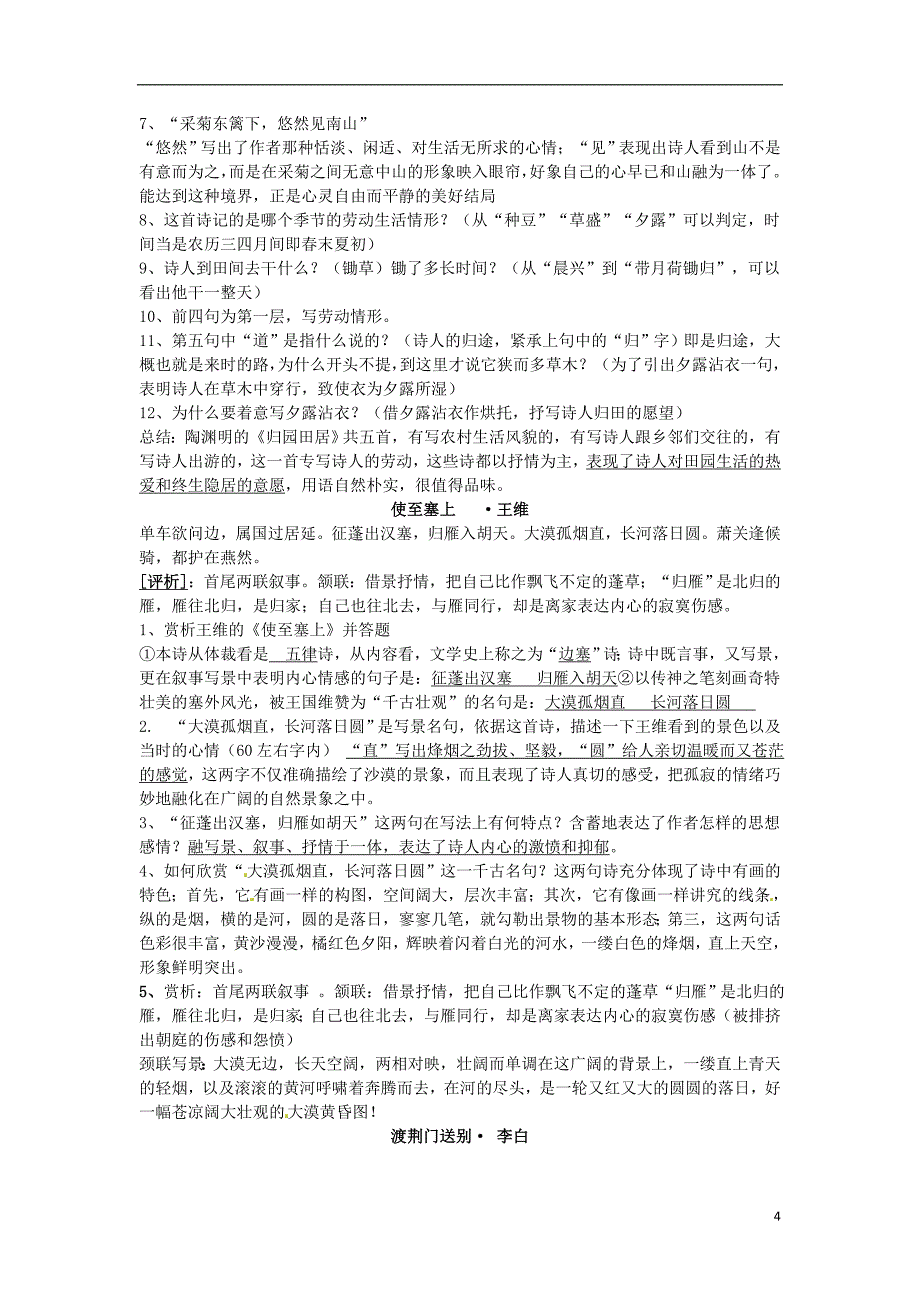 7、“采菊东篱下，悠然见南山”

“悠然”写出了作者那种恬淡、闲适、对生活无所求的心情；“见”表现出诗人看到山不是有意而为之，而是在采菊之间无意中山的形象映入眼帘，好象自己的心早已和山融为一体了。能达到这种境界，正是心灵自由而平静的美好结局

8、这首诗记的是哪个季节的劳动生活情形？（从“种豆”“草盛”“夕露”可以判定，时间当是农历三四月间即春末夏初）

9、诗人到田间去干什么？（锄草）锄了多长时间？（从“晨兴”到“带月荷锄归”，可以看出他干一整天）

10、前四句为第一层，写劳动情形。

11、第五句中“道”是指什么说的？（诗人的归途，紧承上句中的“归”字）即是归途，大概也就是来时的路，为什么开头不提，到这里才说它狭而多草木？（为了引出夕露沾衣一句，表明诗人在草木中穿行，致使衣为夕露所湿）

12、为什么要着意写夕露沾衣？（借夕露沾衣作烘托，抒写诗人归田的愿望）

总结：陶渊明的《归园田居》共五首，有写农村生活风貌的，有写诗人跟乡邻们交往的，有写诗人出游的，这一首专写诗人的劳动，这些诗都以抒情为主，表现了诗人对田园生活的热爱和终生隐居的意愿，用语自然朴实，很值得品味。

使至塞上 •王维

单车欲问边，属国过居延。征蓬出汉塞，归雁入胡天。大漠孤烟直，长河落日圆。萧关逢候骑，都护在燕然。

[评析]：首尾两联叙事。颔联：借景抒情，把自己比作飘飞不定的蓬草；“归雁”是北归的雁，雁往北归，是归家；自己也往北去，与雁同行，却是离家表达内心的寂寞伤感。

1、赏析王维的《使至塞上》并答题

①本诗从体裁看是 五律诗，从内容看，文学史上称之为“边塞”诗；诗中既言事，又写景，更在叙事写景中表明内心情感的句子是：征蓬出汉塞 归雁入胡天②以传神之笔刻画奇特壮美的塞外风光，被王国维赞为“千古壮观”的名句是：大漠孤烟直 长河落日圆

2. “大漠孤烟直，长河落日圆”是写景名句，依据这首诗，描述一下王维看到的景色以及当时的心情（60左右字内） “直”写出烽烟之劲拔、坚毅，“圆”给人亲切温暖而又苍茫的感觉，这两字不仅准确描绘了沙漠的景象，而且表现了诗人真切的感受，把孤寂的情绪巧妙地融化在广阔的自然景象之中。

3、“征蓬出汉塞，归雁如胡天”这两句在写法上有何特点？含蓄地表达了作者怎样的思想感情？融写景、叙事、抒情于一体，表达了诗人内心的激愤和抑郁。

4、如何欣赏“大漠孤烟直，长河落日圆”这一千古名句？这两句诗充分体现了诗中有画的特色；首先，它有画一样的构图，空间阔大，层次丰富；其次，它有像画一样讲究的线条。纵的是烟，横的是河，圆的是落日，寥寥几笔，就勾勒出景物的基本形态 第三，这两句话色彩很丰富，黄沙漫漫，橘红色夕阳，辉映着闪着白光的河水，一缕白色的烽烟，直上天空，形象鲜明突出。

5、赏析：首尾两联叙事 。颔联：借景抒情，把自己比作飘飞不定的蓬草“归雁”是北归的雁，雁往北归，是归家；自己也往北去，与雁同行，却是离家表达内心的寂寞伤感（被排挤出朝庭的伤感和怨愤）

颈联写景：大漠无边，长天空阔，两相对映，壮阔而单调在这广阔的背景上，一缕直上青天的轻烟，以及滚滚的黄河呼啸着奔腾而去，在河的尽头，是一轮又红又大的圆圆的落日，好一幅苍凉阔大壮观的大漠黄昏图！

渡荆门送别• 李白

4